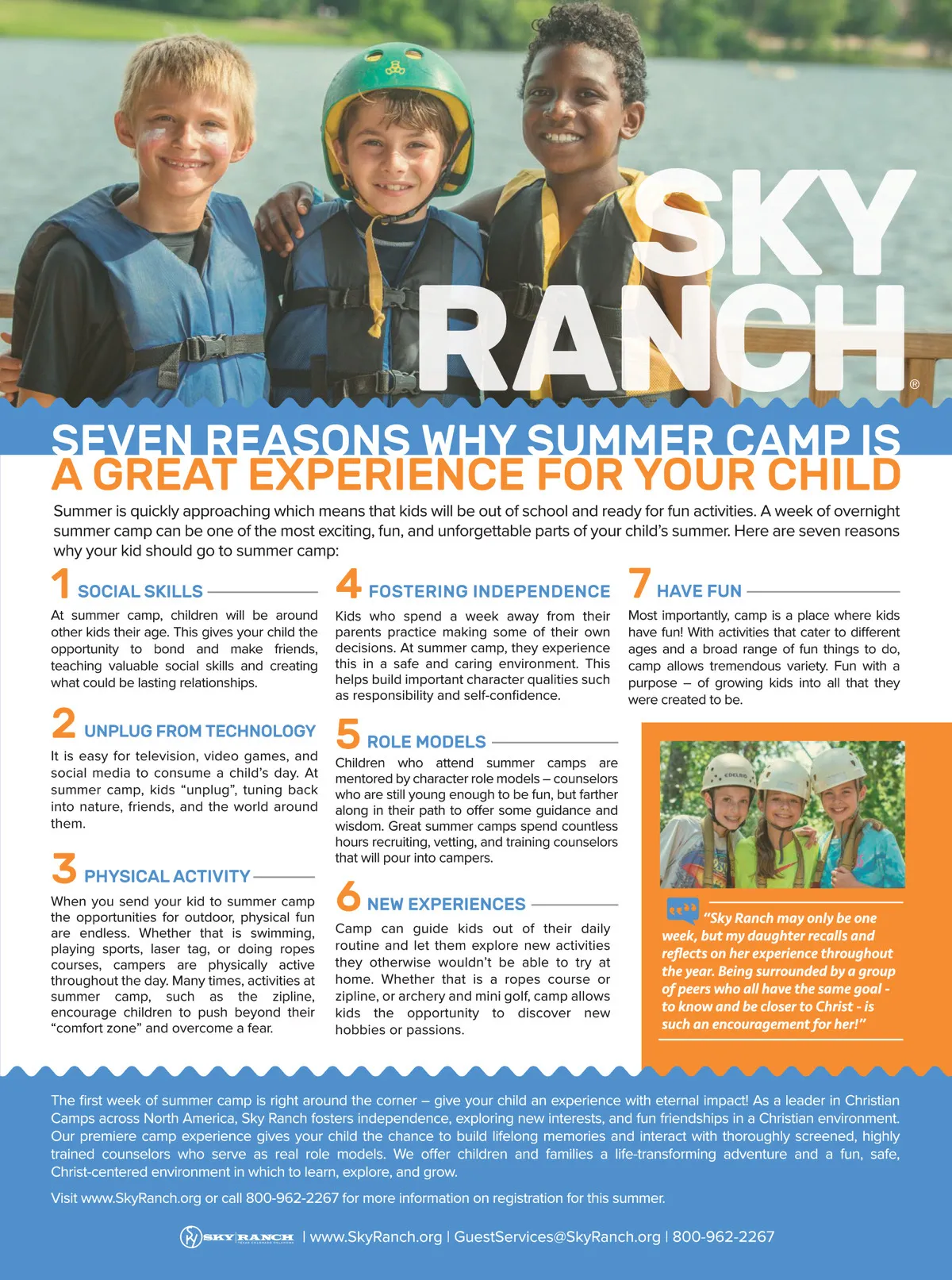 SKY RANCH®

SEVEN REASONS WHY SUMMER CAMP IS A GREAT EXPERIENCE FOR YOUR CHILD

Summer is quickly approaching which means that kids will be out of school and ready for fun activities. A week of overnight summer camp can be one of the most exciting, fun, and unforgettable parts of your child's summer. Here are seven reasons why your kid should go to summer camp:

1 SOCIAL SKILLS

At summer camp, children will be around other kids their age. This gives your child the opportunity to bond and make friends, teaching valuable social skills and creating what could be lasting relationships.

2 UNPLUG FROM TECHNOLOGY

It is easy for television, video games, and social media to consume a child's day. At summer camp, kids "unplug", tuning back into nature, friends, and the world around them.

3 PHYSICAL ACTIVITY

When you send your kid to summer camp the opportunities for outdoor, physical fun are endless. Whether that is swimming, playing sports, laser tag, or doing ropes courses, campers are physically active throughout the day. Many times, activities at summer camp, such as the zipline, encourage children to push beyond their "comfort zone" and overcome a fear.

4 FOSTERING INDEPENDENCE

Kids who spend a week away from their parents practice making some of their own decisions. At summer camp, they experience this in a safe and caring environment. This helps build important character qualities such as responsibility and self-confidence.

5 ROLE MODELS

Children who attend summer camps are mentored by character role models – counselors who are still young enough to be fun, but farther along in their path to offer some guidance and wisdom. Great summer camps spend countless hours recruiting, vetting, and training counselors that will pour into campers.

6 NEW EXPERIENCES

Camp can guide kids out of their daily routine and let them explore new activities they otherwise wouldn't be able to try at home. Whether that is a ropes course or zipline, or archery and mini golf, camp allows kids the opportunity to discover new hobbies or passions.

7 HAVE FUN

Most importantly, camp is a place where kids have fun! With activities that cater to different ages and a broad range of fun things to do, camp allows tremendous variety. Fun with a purpose – of growing kids into all that they were created to be.

"Sky Ranch may only be one week, but my daughter recalls and reflects on her experience throughout the year. Being surrounded by a group of peers who all have the same goal - to know and be closer to Christ - is such an encouragement for her!"

The first week of summer camp is right around the corner – give your child an experience with eternal impact! As a leader in Christian Camps across North America, Sky Ranch fosters independence, exploring new interests, and fun friendships in a Christian environment. Our premiere camp experience gives your child the chance to build lifelong memories and interact with thoroughly screened, highly trained counselors who serve as real role models. We offer children and families a life-transforming adventure and a fun, safe, Christ-centered environment in which to learn, explore, and grow.

Visit www.SkyRanch.org or call 800-962-2267 for more information on registration for this summer.

SKY RANCH | www.SkyRanch.org | GuestServices@SkyRanch.org | 800-962-2267